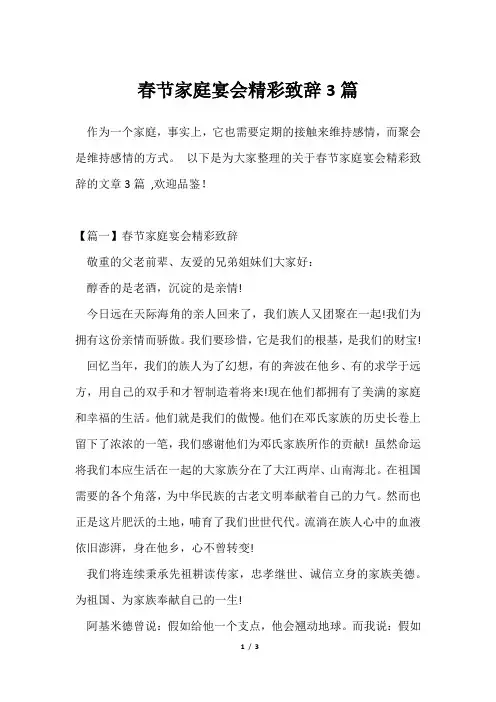 春节家庭宴会精彩致辞3篇

作为一个家庭，事实上，它也需要定期的接触来维持感情，而聚会是维持感情的方式。 以下是为大家整理的关于春节家庭宴会精彩致辞的文章3篇 ,欢迎品鉴！

【篇一】春节家庭宴会精彩致辞

敬重的父老前辈、友爱的兄弟姐妹们大家好：

醇香的是老酒，沉淀的是亲情!

今日远在天际海角的亲人回来了，我们族人又团聚在一起!我们为拥有这份亲情而骄傲。我们要珍惜，它是我们的根基，是我们的财宝!

回忆当年，我们的族人为了幻想，有的奔波在他乡、有的求学于远方，用自己的双手和才智制造着将来!现在他们都拥有了美满的家庭和幸福的生活。他们就是我们的傲慢。他们在邓氏家族的历史长卷上留下了浓浓的一笔，我们感谢他们为邓氏家族所作的贡献! 虽然命运将我们本应生活在一起的大家族分在了大江两岸、山南海北。在祖国需要的各个角落，为中华民族的古老文明奉献着自己的力气。然而也正是这片肥沃的土地，哺育了我们世世代代。流淌在族人心中的血液依旧澎湃，身在他乡，心不曾转变!

我们将连续秉承先祖耕读传家，忠孝继世、诚信立身的家族美德。为祖国、为家族奉献自己的一生!

阿基米德曾说：假如给他一个支点，他会翘动地球。而我说：假如

1 / 3